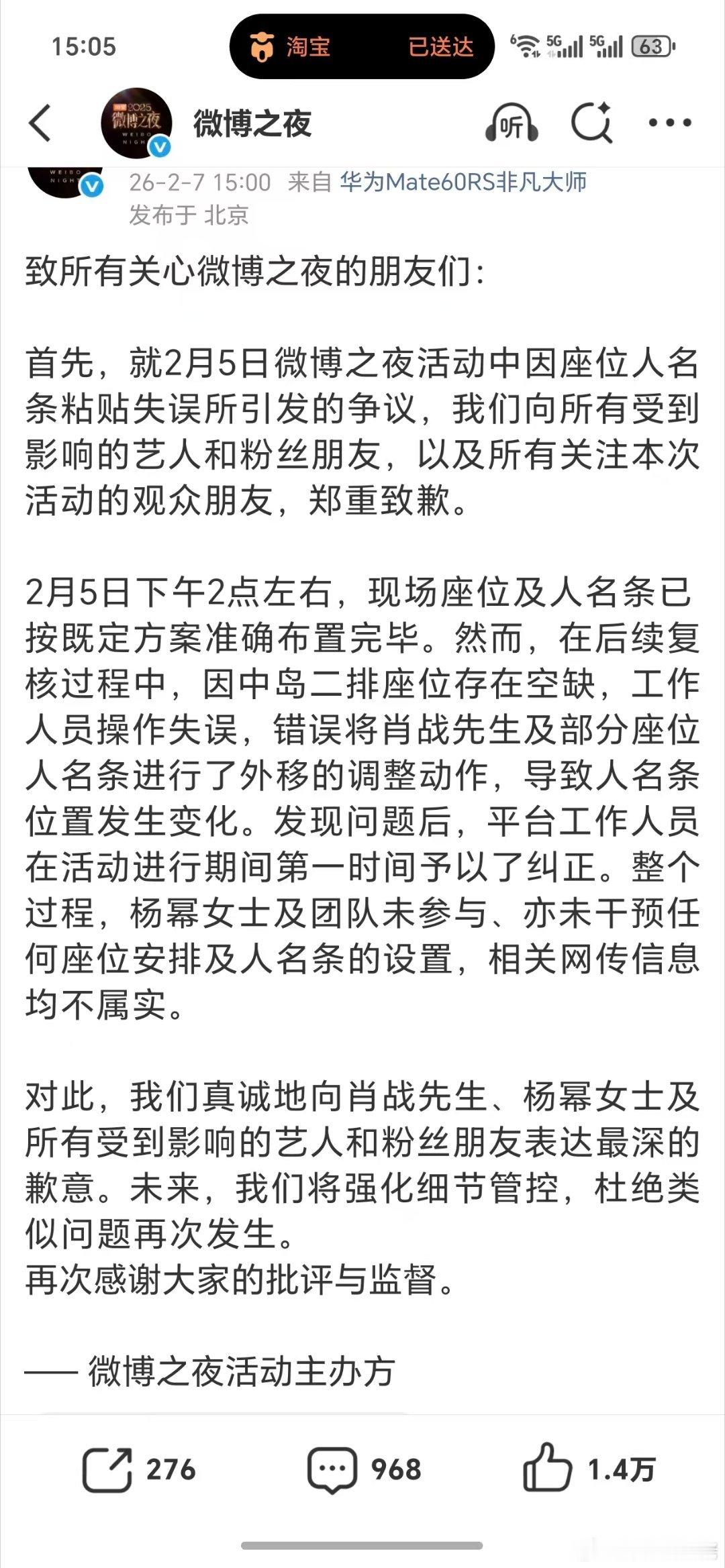 15:05

淘宝 已送达

5G 5G 63

微博之夜

听

26-2-7 15:00 来自 华为Mate60RS非凡大师
发布于 北京

致所有关心微博之夜的朋友们：

首先，就2月5日微博之夜活动中因座位人名条粘贴失误所引发的争议，我们向所有受到影响的艺人和粉丝朋友，以及所有关注本次活动的观众朋友，郑重致歉。

2月5日下午2点左右，现场座位及人名条已按既定方案准确布置完毕。然而，在后续复核过程中，因中岛二排座位存在空缺，工作人员操作失误，错误将肖战先生及部分座位人名条进行了外移的调整动作，导致人名条位置发生变化。发现问题后，平台工作人员在活动进行期间第一时间予以了纠正。整个过程，杨幂女士及团队未参与、亦未干预任何座位安排及人名条的设置，相关网传信息均不属实。

对此，我们真诚地向肖战先生、杨幂女士及所有受到影响的艺人和粉丝朋友表达最深的歉意。未来，我们将强化细节管控，杜绝类似问题再次发生。
再次感谢大家的批评与监督。

—— 微博之夜活动主办方

276 968 1.4万